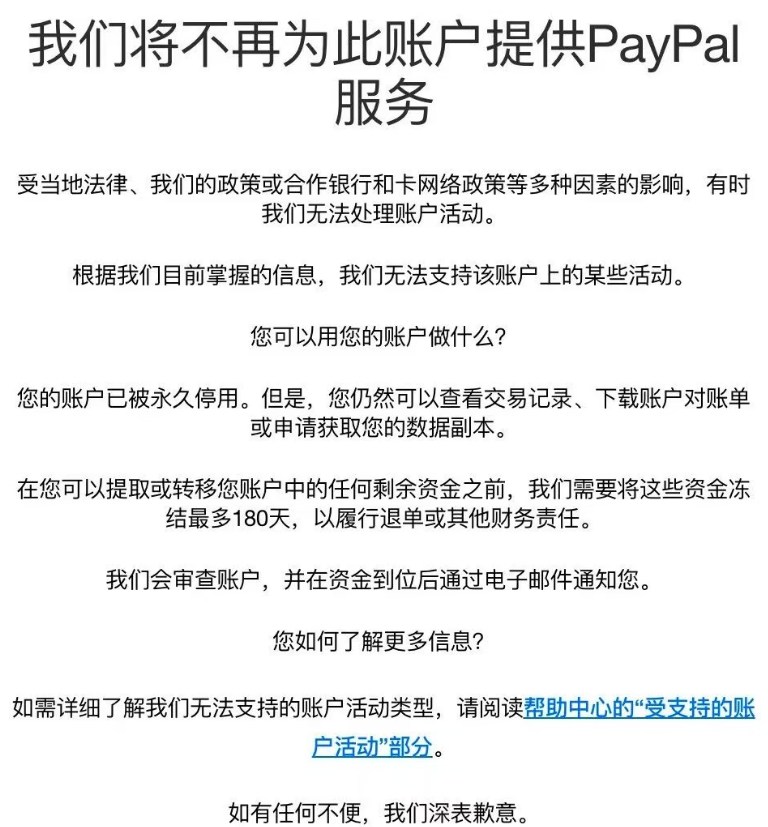 我们将不再为此账户提供PayPal服务

受当地法律、我们的政策或合作银行和卡网络政策等多种因素的影响，有时我们无法处理账户活动。

根据我们目前掌握的信息，我们无法支持该账户上的某些活动。

您可以用您的账户做什么？

您的账户已被永久停用。但是，您仍然可以查看交易记录、下载账户对账单或申请获取您的数据副本。

在您可以提取或转移您账户中的任何剩余资金之前，我们需要将这些资金冻结最多180天，以履行退单或其他财务责任。

我们会审查账户，并在资金到位后通过电子邮件通知您。

您如何了解更多信息？

如需详细了解我们无法支持的账户活动类型，请阅读帮助中心的“受支持的账户活动”部分。

如有任何不便，我们深表歉意。